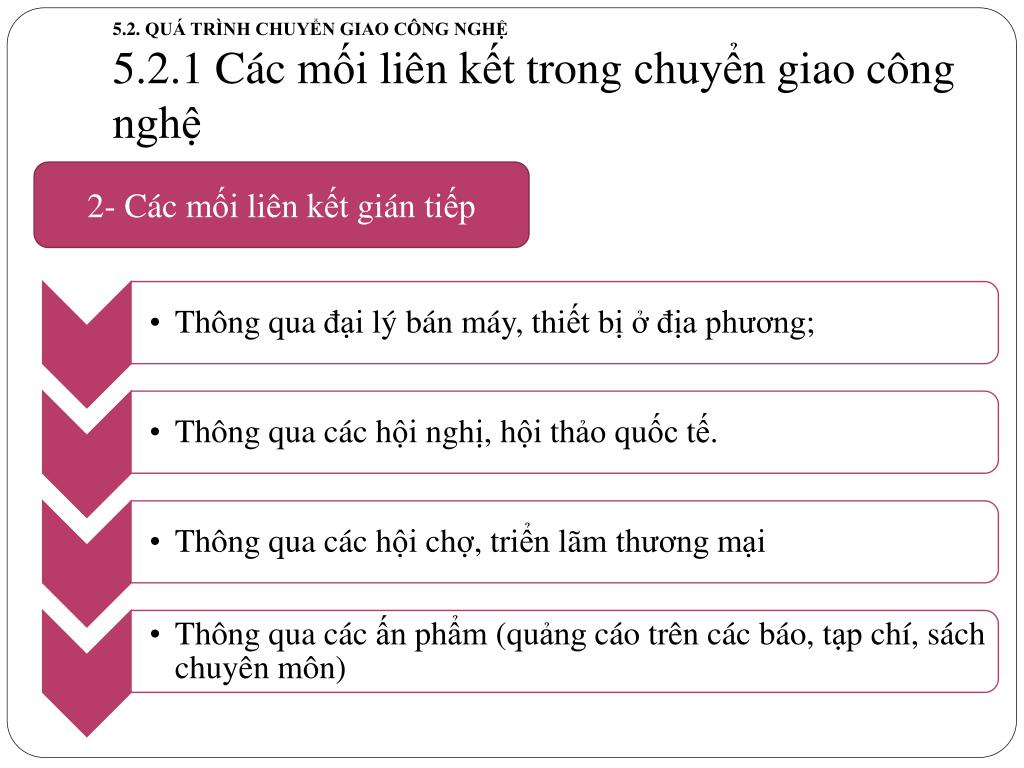 5.2. QUÁ TRÌNH CHUYỂN GIAO CÔNG NGHỆ

5.2.1 Các mối liên kết trong chuyển giao công nghệ

2- Các mối liên kết gián tiếp

• Thông qua đại lý bán máy, thiết bị ở địa phương;

• Thông qua các hội nghị, hội thảo quốc tế.

• Thông qua các hội chợ, triển lãm thương mại

• Thông qua các ấn phẩm (quảng cáo trên các báo, tạp chí, sách chuyên môn)